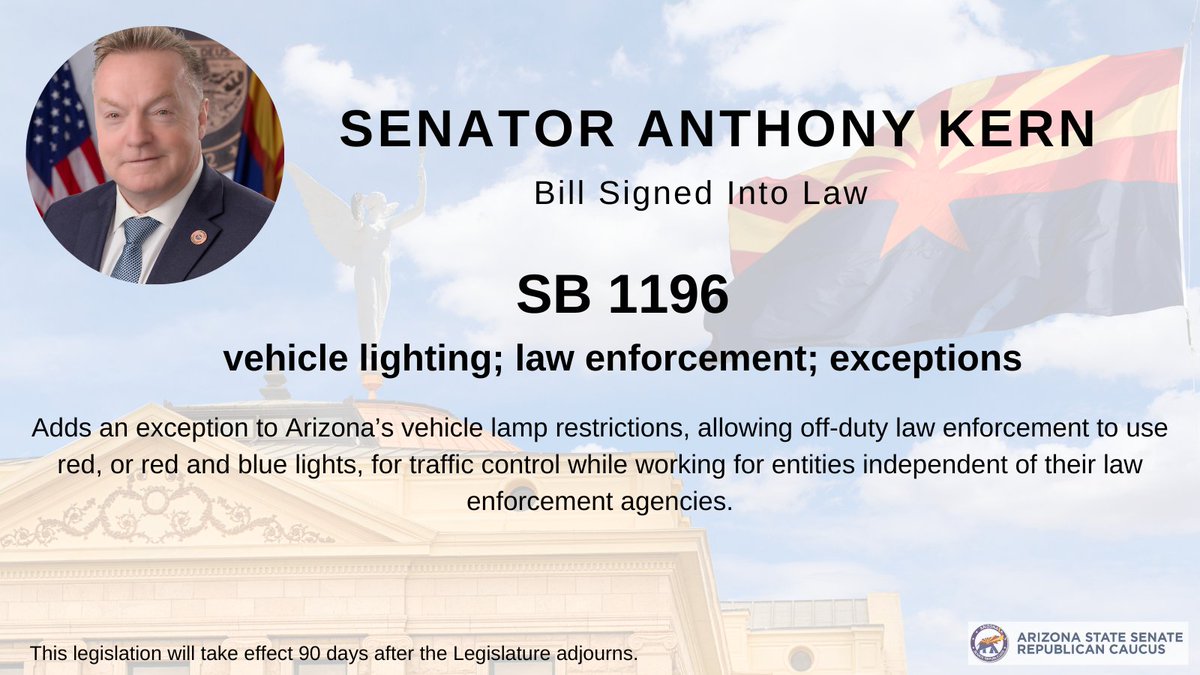 SENATOR ANTHONY KERN

Bill Signed Into Law

SB 1196

vehicle lighting; law enforcement; exceptions

Adds an exception to Arizona's vehicle lamp restrictions, allowing off-duty law enforcement to use red, or red and blue lights, for traffic control while working for entities independent of their law enforcement agencies.

This legislation will take effect 90 days after the Legislature adjourns.

ARIZONA STATE SENATE REPUBLICAN CAUCUS